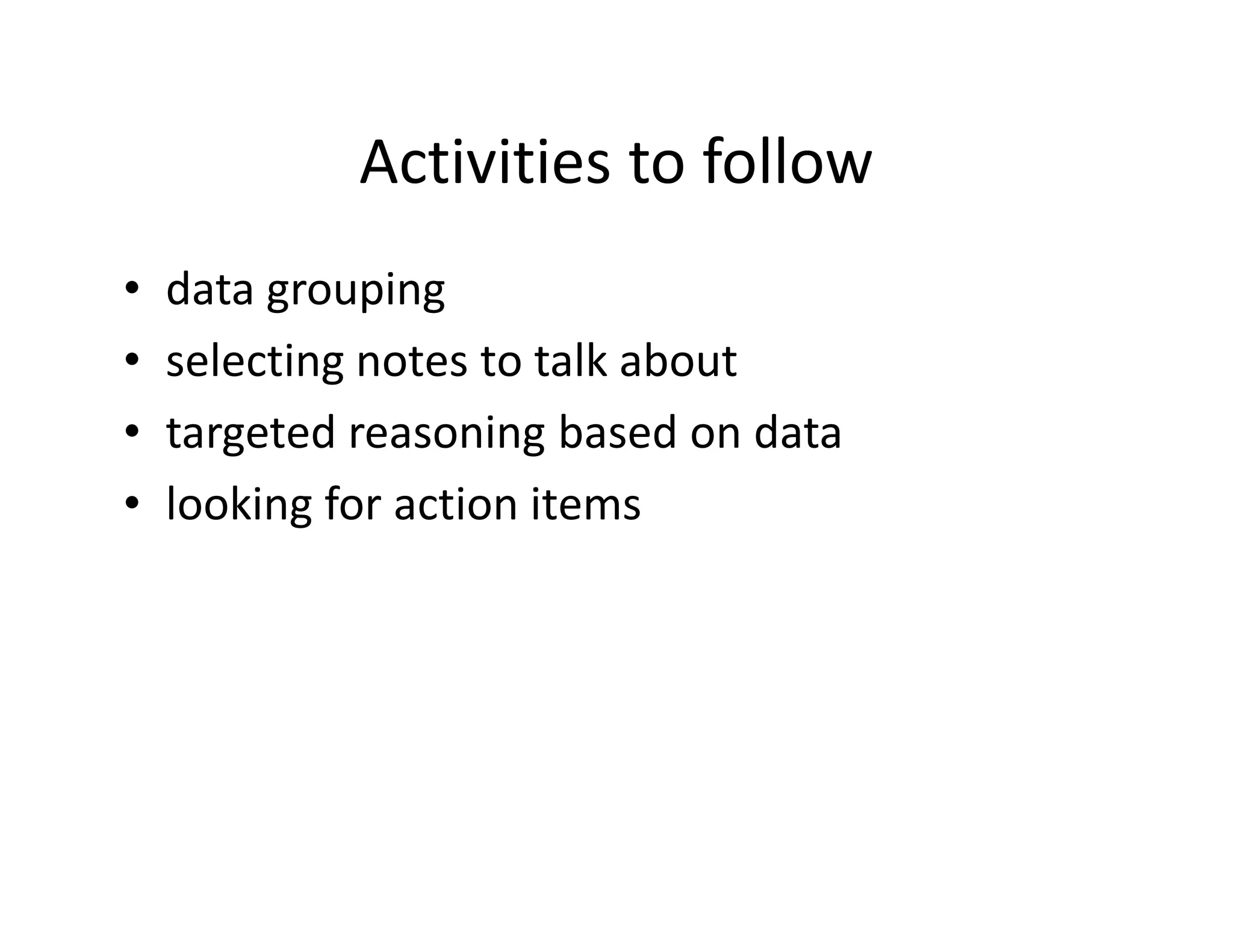 Activities to follow

• data grouping
• selecting notes to talk about
• targeted reasoning based on data
• looking for action items